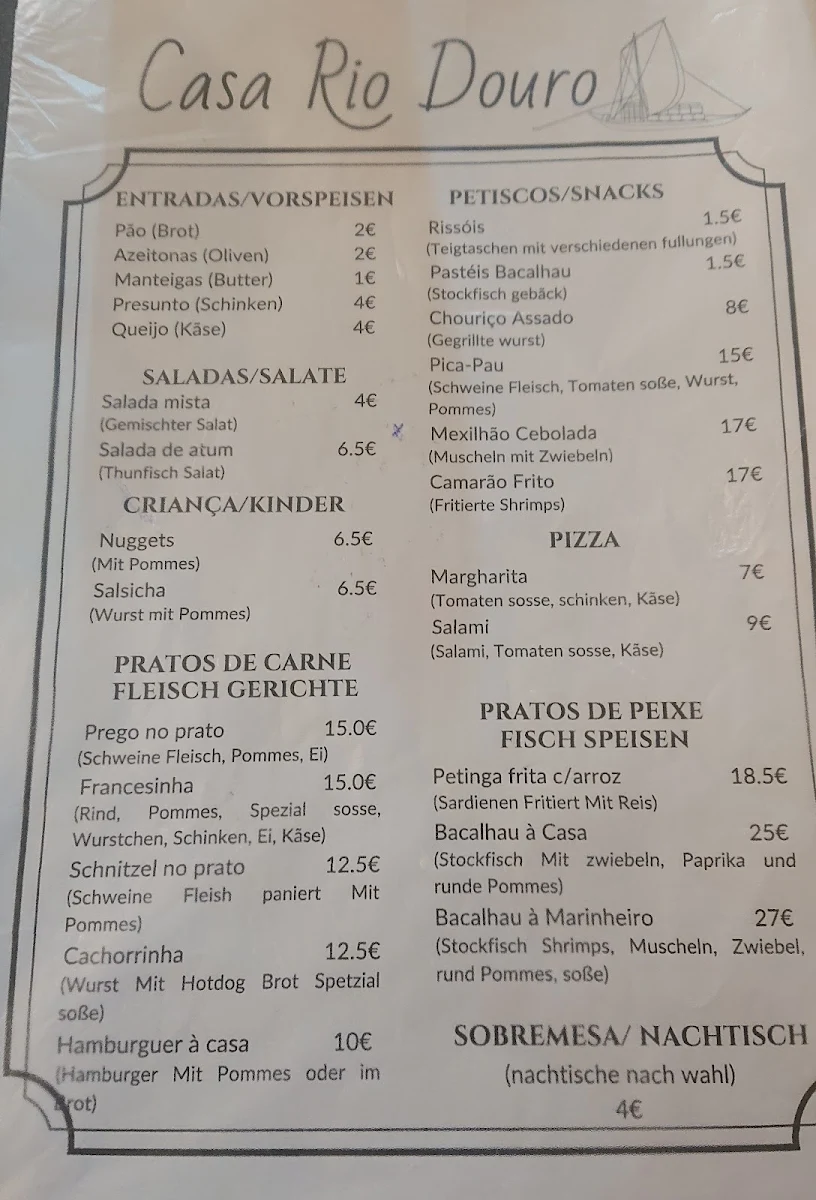 Casa Rio Douro

ENTRADAS/VORSPEISEN
Pão (Brot) 2€
Azeitonas (Oliven) 2€
Manteigas (Butter) 1€
Presunto (Schinken) 4€
Queijo (Käse) 4€

SALADAS/SALATE
Salada mista 4€
(Gemischter Salat)
Salada de atum 6.5€
(Thunfisch Salat)

CRIANÇA/KINDER
Nuggets 6.5€
(Mit Pommes)
Salsicha 6.5€
(Wurst mit Pommes)

PRATOS DE CARNE
FLEISCH GERICHTE
Prego no prato 15.0€
(Schweine Fleisch, Pommes, Ei)
Francesinha 15.0€
(Rind, Pommes, Spezial sosse, Wurstchen, Schinken, Ei, Käse)
Schnitzel no prato 12.5€
(Schweine Fleish paniert Mit Pommes)
Cachorrinha 12.5€
(Wurst Mit Hotdog Brot Spetzial soße)
Hamburguer à casa 10€
(Hamburger Mit Pommes oder im Brot)

PETISCOS/SNACKS
Rissóis 1.5€
(Teigtaschen mit verschiedenen fullungen)
Pastéis Bacalhau 1.5€
(Stockfisch gebäck)
Chouriço Assado 8€
(Gegrillte wurst)
Pica-Pau 15€
(Schweine Fleisch, Tomaten soße, Wurst, Pommes)
Mexilhão Cebolada 17€
(Muscheln mit Zwiebeln)
Camarão Frito 17€
(Fritierte Shrimps)

PIZZA
Margharita 7€
(Tomaten sosse, schinken, Käse)
Salami 9€
(Salami, Tomaten sosse, Käse)

PRATOS DE PEIXE
FISCH SPEISEN
Petinga frita c/arroz 18.5€
(Sardienen Fritiert Mit Reis)
Bacalhau à Casa 25€
(Stockfisch Mit zwiebeln, Paprika und runde Pommes)
Bacalhau à Marinheiro 27€
(Stockfisch Shrimps, Muscheln, Zwiebel, rund Pommes, soße)

SOBREMESA/ NACHTISCH
(nachtische nach wahl)
4€